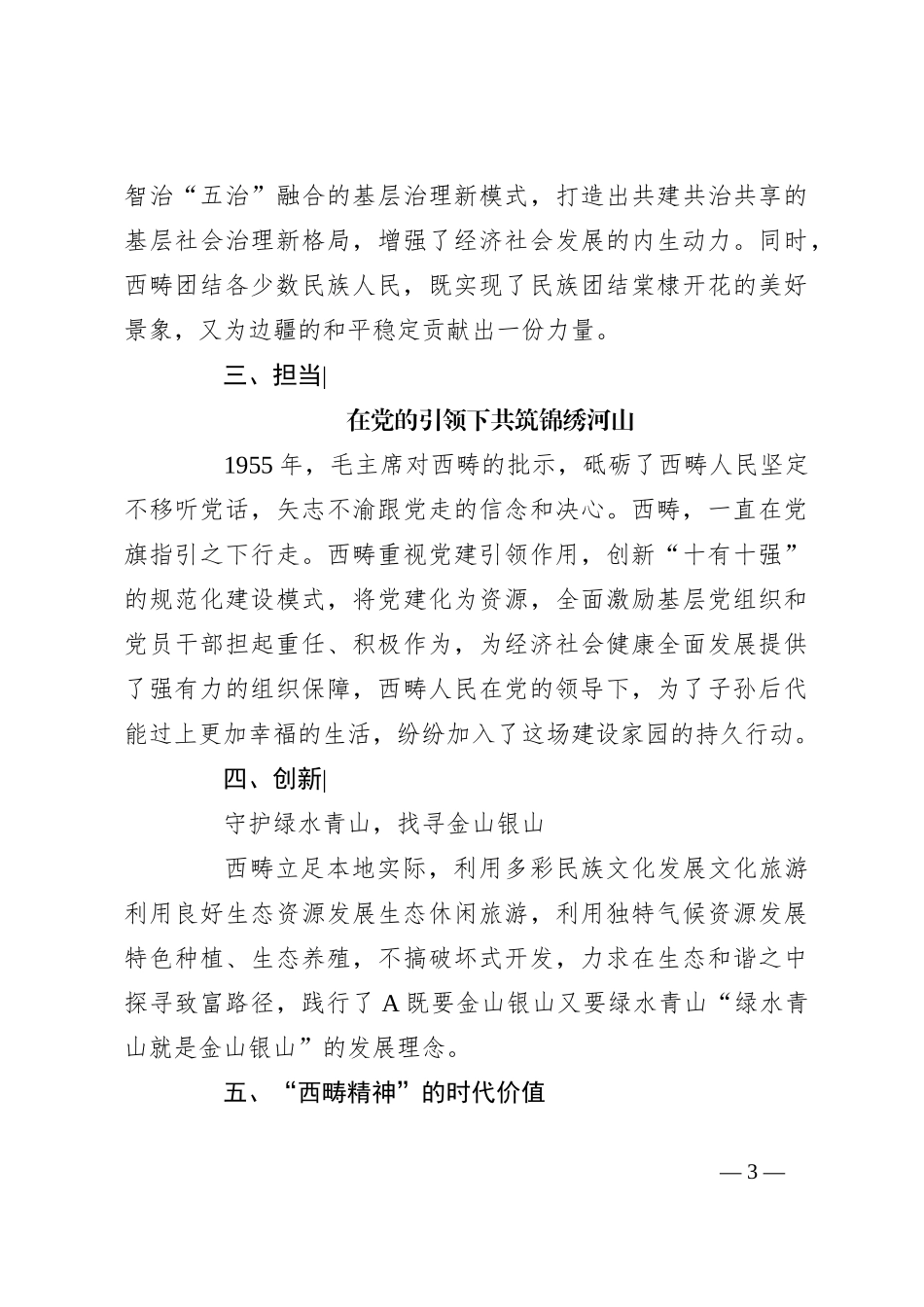 智治“五治”融合的基层治理新模式，打造出共建共治共享的基层社会治理新格局，增强了经济社会发展的内生动力。同时，西畴团结各少数民族人民，既实现了民族团结棠棣开花的美好景象，又为边疆的和平稳定贡献出一份力量。

三、担当|

在党的引领下共筑锦绣河山

1955 年，毛主席对西畴的批示，砥砺了西畴人民坚定不移听党话，矢志不渝跟党走的信念和决心。西畴，一直在党旗指引之下行走。西畴重视党建引领作用，创新“十有十强”的规范化建设模式，将党建化为资源，全面激励基层党组织和党员干部担起重任、积极作为，为经济社会健康全面发展提供了强有力的组织保障，西畴人民在党的领导下，为了子孙后代能过上更加幸福的生活，纷纷加入了这场建设家园的持久行动。

四、创新|

守护绿水青山，找寻金山银山

西畴立足本地实际，利用多彩民族文化发展文化旅游利用良好生态资源发展生态休闲旅游，利用独特气候资源发展特色种植、生态养殖，不搞破坏式开发，力求在生态和谐之中探寻致富路径，践行了 A 既要金山银山又要绿水青山“绿水青山就是金山银山”的发展理念。

五、“西畴精神”的时代价值

— 3 —